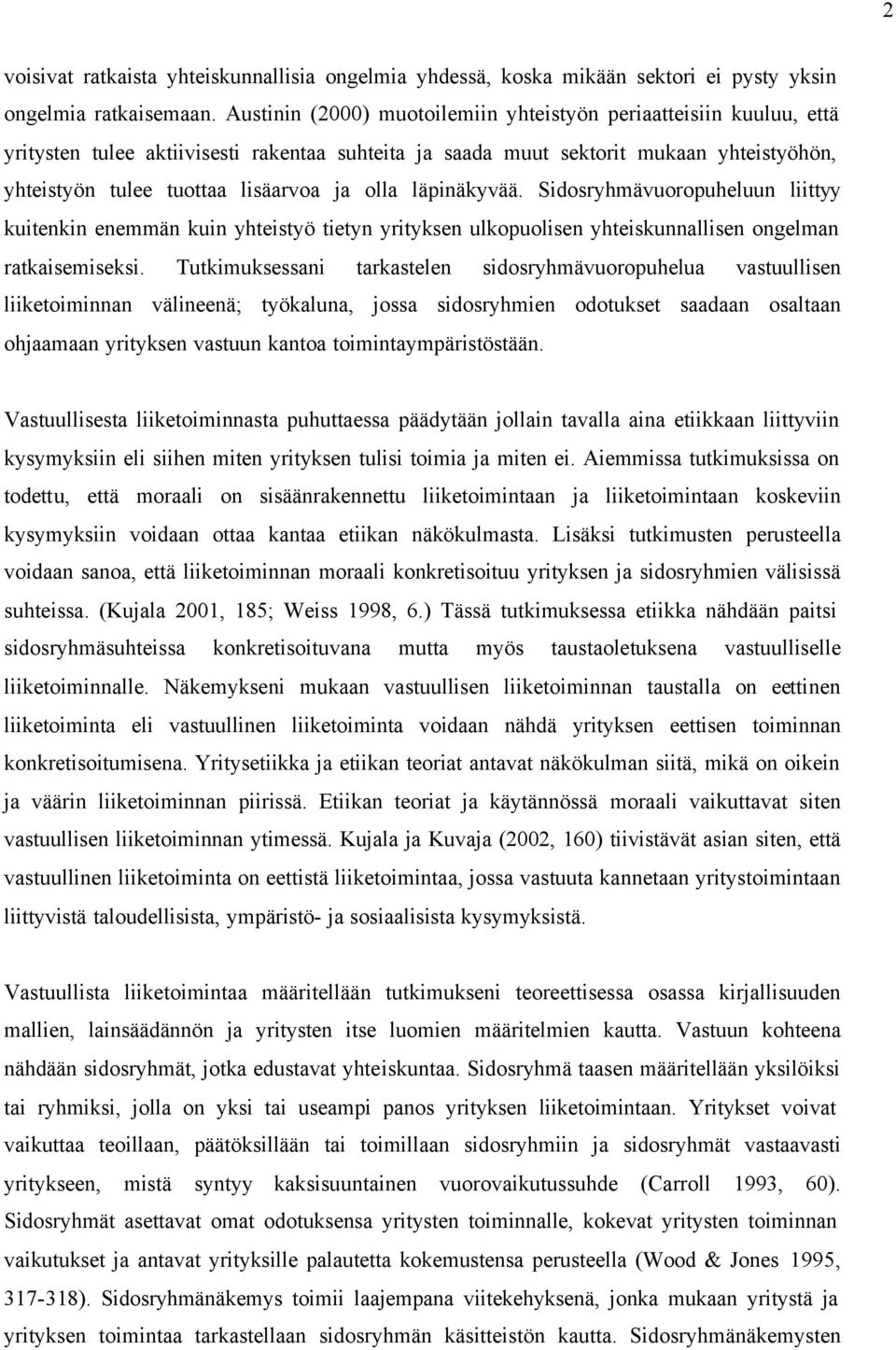 2

voisivat ratkaista yhteiskunnallisia ongelmia yhdessä, koska mikään sektori ei pysty yksin ongelmia ratkaisemaan. Austinin (2000) muotoilemiin yhteistyön periaatteisiin kuuluu, että yritysten tulee aktiivisesti rakentaa suhteita ja saada muut sektorit mukaan yhteistyöhön, yhteistyön tulee tuottaa lisäarvoa ja olla läpinäkyvää. Sidosryhmävuoropuheluun liittyy kuitenkin enemmän kuin yhteistyö tietyn yrityksen ulkopuolisen yhteiskunnallisen ongelman ratkaisemiseksi. Tutkimuksessani tarkastelen sidosryhmävuoropuhelua vastuullisen liiketoiminnan välineenä; työkaluna, jossa sidosryhmien odotukset saadaan osaltaan ohjaamaan yrityksen vastuun kantoa toimintaympäristöstään.

Vastuullisesta liiketoiminnasta puhuttaessa päädytään jollain tavalla aina etiikkaan liittyviin kysymyksiin eli siihen miten yrityksen tulisi toimia ja miten ei. Aiemmissa tutkimuksissa on todettu, että moraali on sisäänrakennettu liiketoimintaan ja liiketoimintaan koskeviin kysymyksiin voidaan ottaa kantaa etiikan näkökulmasta. Lisäksi tutkimusten perusteella voidaan sanoa, että liiketoiminnan moraali konkretisoituu yrityksen ja sidosryhmien välisissä suhteissa. (Kujala 2001, 185; Weiss 1998, 6.) Tässä tutkimuksessa etiikka nähdään paitsi sidosryhmäsuhteissa konkretisoituvana mutta myös taustaoletuksena vastuulliselle liiketoiminnalle. Näkemykseni mukaan vastuullisen liiketoiminnan taustalla on eettinen liiketoiminta eli vastuullinen liiketoiminta voidaan nähdä yrityksen eettisen toiminnan konkretisoitumisena. Yritysetiikka ja etiikan teoriat antavat näkökulman siitä, mikä on oikein ja väärin liiketoiminnan piirissä. Etiikan teoriat ja käytännössä moraali vaikuttavat siten vastuullisen liiketoiminnan ytimessä. Kujala ja Kuvaja (2002, 160) tiivistävät asian siten, että vastuullinen liiketoiminta on eettistä liiketoimintaa, jossa vastuuta kannetaan yritystoimintaan liittyvistä taloudellisista, ympäristö- ja sosiaalisista kysymyksistä.

Vastuullista liiketoimintaa määritellään tutkimukseni teoreettisessa osassa kirjallisuuden mallien, lainsäädännön ja yritysten itse luomien määritelmien kautta. Vastuun kohteena nähdään sidosryhmät, jotka edustavat yhteiskuntaa. Sidosryhmä taasen määritellään yksilöiksi tai ryhmiksi, jolla on yksi tai useampi panos yrityksen liiketoimintaan. Yritykset voivat vaikuttaa teoillaan, päätöksillään tai toimillaan sidosryhmiin ja sidosryhmät vastaavasti yritykseen, mistä syntyy kaksisuuntainen vuorovaikutussuhde (Carroll 1993, 60). Sidosryhmät asettavat omat odotuksensa yritysten toiminnalle, kokevat yritysten toiminnan vaikutukset ja antavat yrityksille palautetta kokemustensa perusteella (Wood & Jones 1995, 317-318). Sidosryhmänäkemys toimii laajempana viitekehyksenä, jonka mukaan yritystä ja yrityksen toimintaa tarkastellaan sidosryhmän käsitteistön kautta. Sidosryhmänäkemysten